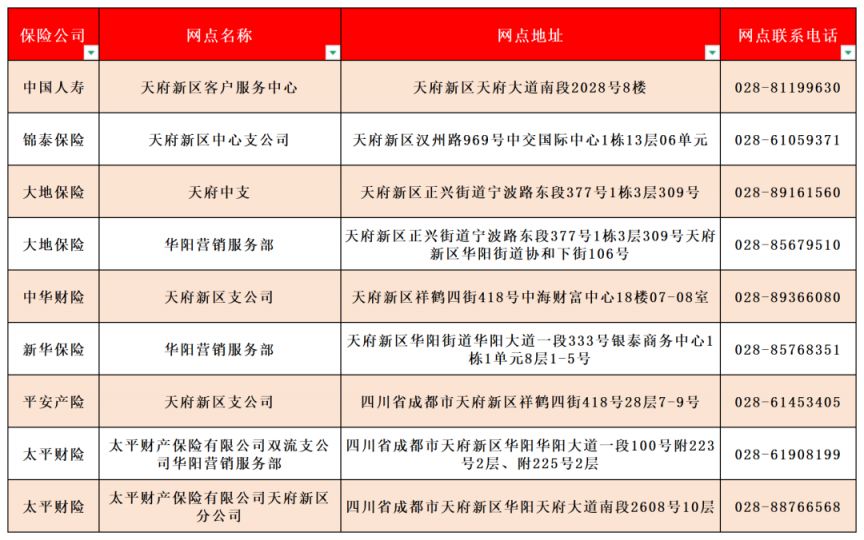 | 保险公司 | 网点名称 | 网点地址 | 网点联系电话 |
|---|---|---|---|
| 中国人寿 | 天府新区客户服务中心 | 天府新区天府大道南段2028号8楼 | 028-81199630 |
| 锦泰保险 | 天府新区中心支公司 | 天府新区汉州路969号中交国际中心1栋13层06单元 | 028-61059371 |
| 大地保险 | 天府中支 | 天府新区正兴街道宁波路东段377号1栋3层309号 | 028-89161560 |
| 大地保险 | 华阳营销服务部 | 天府新区正兴街道宁波路东段377号1栋3层309号天府新区华阳街道协和下街106号 | 028-85679510 |
| 中华财险 | 天府新区支公司 | 天府新区祥鹤四街418号中海财富中心18楼07-08室 | 028-89366080 |
| 新华保险 | 华阳营销服务部 | 天府新区华阳街道华阳大道一段333号银泰商务中心1栋1单元8层1-5号 | 028-85768351 |
| 平安产险 | 天府新区支公司 | 四川省成都市天府新区祥鹤四街418号28层7-9号 | 028-61453405 |
| 太平财险 | 太平财产保险有限公司双流支公司华阳营销服务部 | 四川省成都市天府新区华阳华阳大道一段100号附223号2层、附225号2层 | 028-61908199 |
| 太平财险 | 太平财产保险有限公司天府新区分公司 | 四川省成都市天府新区华阳天府大道南段2608号10层 | 028-88766568 |